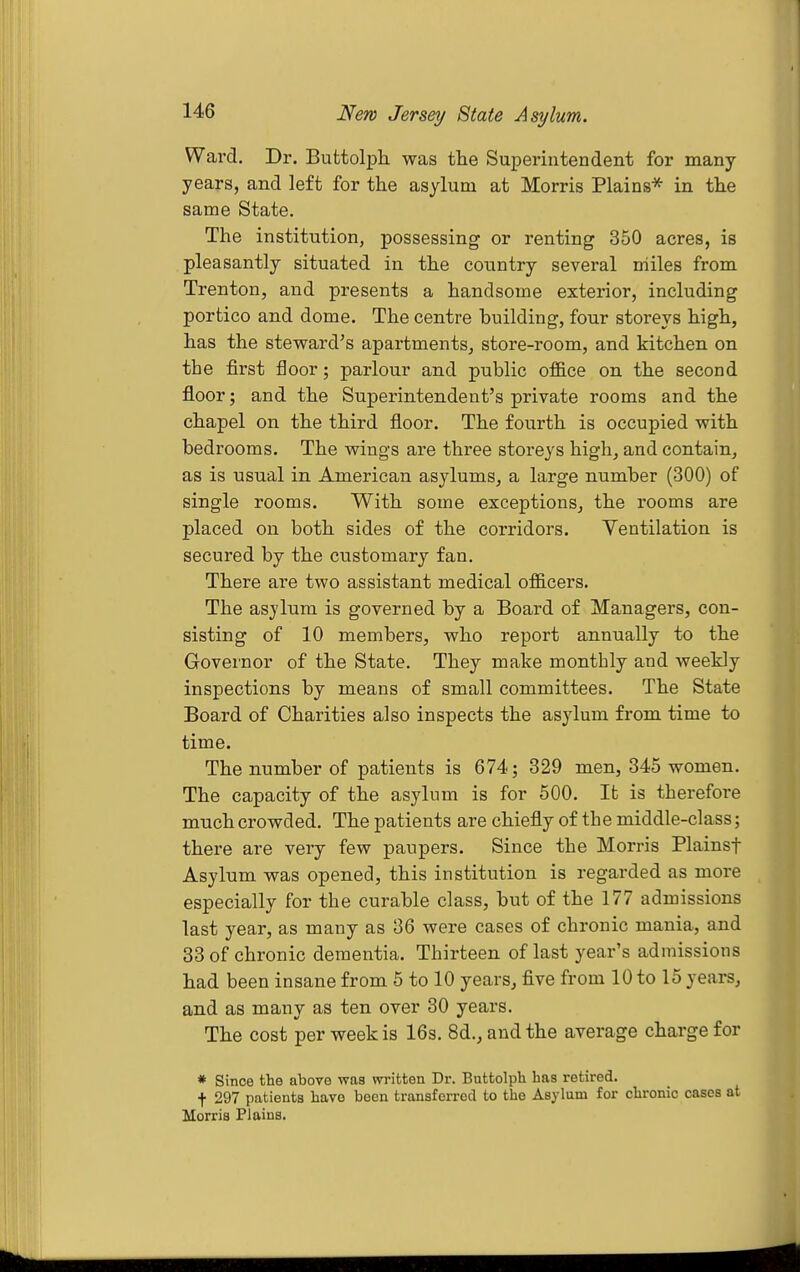 146 New Jersey State Asylum.

Ward. Dr. Buttolph was the Superintendent for many years, and left for the asylum at Morris Plains* in the same State.

The institution, possessing or renting 350 acres, is pleasantly situated in the country several miles from Trenton, and presents a handsome exterior, including portico and dome. The centre building, four storeys high, has the steward's apartments, store-room, and kitchen on the first floor; parlour and public office on the second floor; and the Superintendent's private rooms and the chapel on the third floor. The fourth is occupied with bedrooms. The wings are three storeys high, and contain, as is usual in American asylums, a large number (300) of single rooms. With some exceptions, the rooms are placed on both sides of the corridors. Ventilation is secured by the customary fan.

There are two assistant medical officers.

The asylum is governed by a Board of Managers, consisting of 10 members, who report annually to the Governor of the State. They make monthly and weekly inspections by means of small committees. The State Board of Charities also inspects the asylum from time to time.

The number of patients is 674; 329 men, 345 women. The capacity of the asylum is for 500. It is therefore much crowded. The patients are chiefly of the middle-class; there are very few paupers. Since the Morris Plains† Asylum was opened, this institution is regarded as more especially for the curable class, but of the 177 admissions last year, as many as 36 were cases of chronic mania, and 33 of chronic dementia. Thirteen of last year's admissions had been insane from 5 to 10 years, five from 10 to 15 years, and as many as ten over 30 years.

The cost per week is 16s. 8d., and the average charge for

* Since the above was written Dr. Buttolph has retired.
† 297 patients have been transferred to the Asylum for chronic cases at Morris Plains.